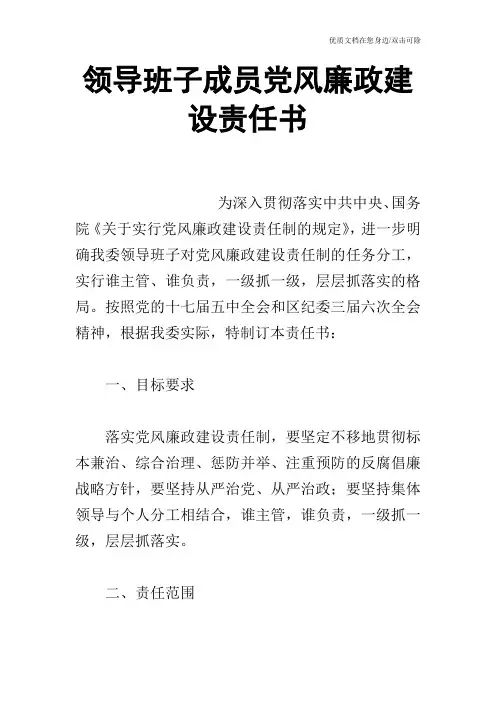 优质文档在您身边/双击可除

领导班子成员党风廉政建设责任书

为深入贯彻落实中共中央、国务院《关于实行党风廉政建设责任制的规定》，进一步明确我委领导班子对党风廉政建设责任制的任务分工，实行谁主管、谁负责，一级抓一级，层层抓落实的格局。按照党的十七届五中全会和区纪委三届六次全会精神，根据我委实际，特制订本责任书：

一、目标要求

落实党风廉政建设责任制，要坚定不移地贯彻标本兼治、综合治理、惩防并举、注重预防的反腐倡廉战略方针，要坚持从严治党、从严治政；要坚持集体领导与个人分工相结合，谁主管，谁负责，一级抓一级，层层抓落实。

二、责任范围